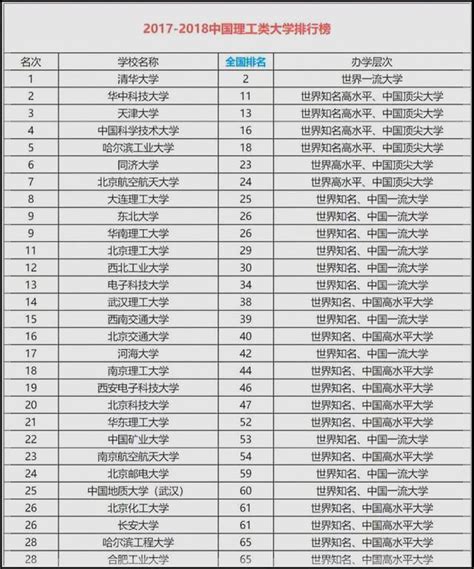 2017-2018中国理工类大学排行榜

| 名次 | 学校名称 | 全国排名 | 办学层次 |
|---|---|---|---|
| 1 | 清华大学 | 2 | 世界一流大学 |
| 2 | 华中科技大学 | 11 | 世界知名高水平、中国顶尖大学 |
| 3 | 天津大学 | 13 | 世界知名高水平、中国顶尖大学 |
| 4 | 中国科学技术大学 | 16 | 世界知名高水平、中国顶尖大学 |
| 5 | 哈尔滨工业大学 | 18 | 世界知名高水平、中国顶尖大学 |
| 6 | 同济大学 | 23 | 世界高水平、中国顶尖大学 |
| 7 | 北京航空航天大学 | 24 | 世界高水平、中国顶尖大学 |
| 8 | 大连理工大学 | 25 | 世界知名、中国一流大学 |
| 9 | 东北大学 | 26 | 世界知名、中国一流大学 |
| 9 | 华南理工大学 | 26 | 世界知名、中国一流大学 |
| 11 | 北京理工大学 | 29 | 世界知名、中国一流大学 |
| 12 | 西北工业大学 | 30 | 世界知名、中国一流大学 |
| 13 | 电子科技大学 | 34 | 世界知名、中国一流大学 |
| 14 | 武汉理工大学 | 38 | 世界知名、中国高水平大学 |
| 15 | 西南交通大学 | 39 | 世界知名、中国一流大学 |
| 16 | 北京交通大学 | 40 | 世界知名、中国高水平大学 |
| 17 | 河海大学 | 42 | 世界知名、中国一流大学 |
| 18 | 南京理工大学 | 44 | 世界知名、中国高水平大学 |
| 19 | 西安电子科技大学 | 46 | 世界知名、中国高水平大学 |
| 20 | 北京科技大学 | 47 | 世界知名、中国高水平大学 |
| 21 | 华东理工大学 | 52 | 世界知名、中国高水平大学 |
| 22 | 中国矿业大学 | 53 | 世界知名、中国一流大学 |
| 23 | 南京航空航天大学 | 54 | 世界知名、中国高水平大学 |
| 24 | 北京邮电大学 | 59 | 世界知名、中国一流大学 |
| 25 | 中国地质大学（武汉） | 60 | 世界知名、中国一流大学 |
| 26 | 北京化工大学 | 61 | 世界知名、中国高水平大学 |
| 26 | 长安大学 | 61 | 世界知名、中国高水平大学 |
| 28 | 哈尔滨工程大学 | 65 | 世界知名、中国高水平大学 |
| 28 | 合肥工业大学 | 65 | 世界知名、中国高水平大学 |